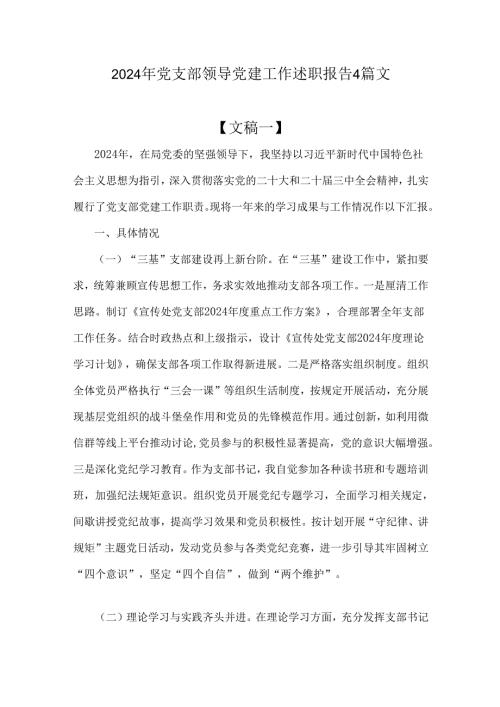 2024年党支部领导党建工作述职报告4篇文

【文稿一】

2024年，在局党委的坚强领导下，我坚持以习近平新时代中国特色社会主义思想为指引，深入贯彻落实党的二十大和二十届三中全会精神，扎实履行了党支部党建工作职责。现将一年来的学习成果与工作情况作以下汇报。

一、具体情况

（一）“三基”支部建设再上新台阶。在“三基”建设工作中，紧扣要求，统筹兼顾宣传思想工作，务求实效地推动支部各项工作。一是厘清工作思路。制订《宣传处党支部2024年度重点工作方案》，合理部署全年支部工作任务。结合时政热点和上级指示，设计《宣传处党支部2024年度理论学习计划》，确保支部各项工作取得新进展。二是严格落实组织制度。组织全体党员严格执行“三会一课”等组织生活制度，按规定开展活动，充分展现基层党组织的战斗堡垒作用和党员的先锋模范作用。通过创新，如利用微信群等线上平台推动讨论，党员参与的积极性显著提高，党的意识大幅增强。三是深化党纪学习教育。作为支部书记，我自觉参加各种读书班和专题培训班，加强纪法规矩意识。组织党员开展党纪专题学习，全面学习相关规定，间歇讲授党纪故事，提高学习效果和党员积极性。按计划开展“守纪律、讲规矩”主题党日活动，发动党员参与各类党纪竞赛，进一步引导其牢固树立“四个意识”，坚定“四个自信”，做到“两个维护”。

（二）理论学习与实践齐头并进。在理论学习方面，充分发挥支部书记